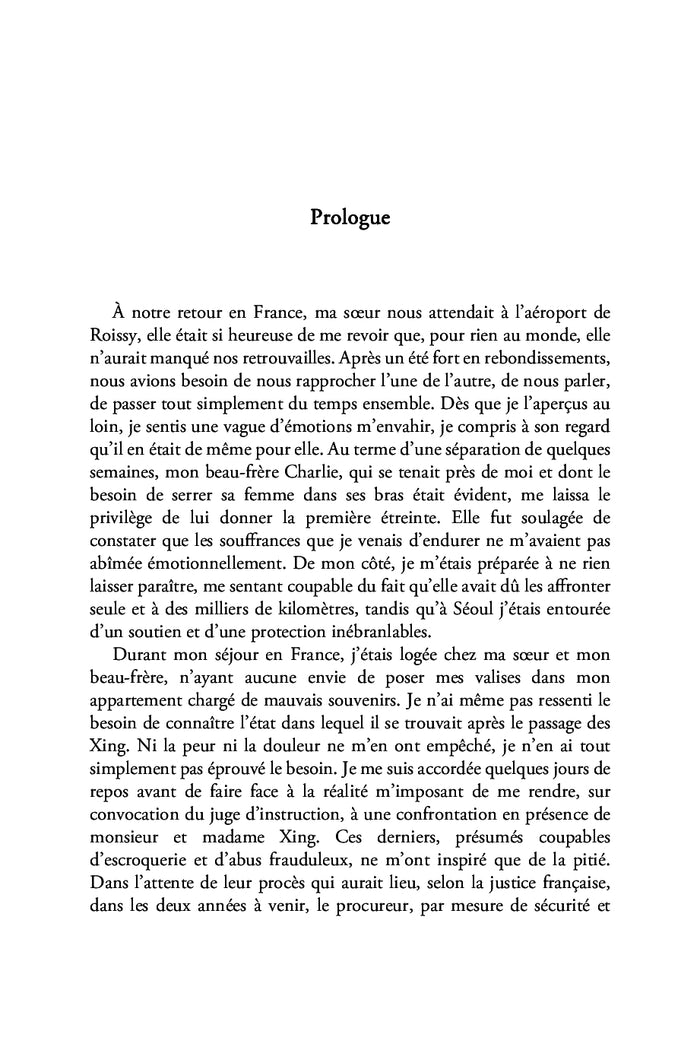 Prologue

À notre retour en France, ma sœur nous attendait à l'aéroport de Roissy, elle était si heureuse de me revoir que, pour rien au monde, elle n'aurait manqué nos retrouvailles. Après un été fort en rebondissements, nous avions besoin de nous rapprocher l'une de l'autre, de nous parler, de passer tout simplement du temps ensemble. Dès que je l'aperçus au loin, je sentis une vague d'émotions m'envahir, je compris à son regard qu'il en était de même pour elle. Au terme d'une séparation de quelques semaines, mon beau-frère Charlie, qui se tenait près de moi et dont le besoin de serrer sa femme dans ses bras était évident, me laissa le privilège de lui donner la première étreinte. Elle fut soulagée de constater que les souffrances que je venais d'endurer ne m'avaient pas abîmée émotionnellement. De mon côté, je m'étais préparée à ne rien laisser paraître, me sentant coupable du fait qu'elle avait dû les affronter seule et à des milliers de kilomètres, tandis qu'à Séoul j'étais entourée d'un soutien et d'une protection inébranlables.

Durant mon séjour en France, j'étais logée chez ma sœur et mon beau-frère, n'ayant aucune envie de poser mes valises dans mon appartement chargé de mauvais souvenirs. Je n'ai même pas ressenti le besoin de connaître l'état dans lequel il se trouvait après le passage des Xing. Ni la peur ni la douleur ne m'en ont empêché, je n'en ai tout simplement pas éprouvé le besoin. Je me suis accordée quelques jours de repos avant de faire face à la réalité m'imposant de me rendre, sur convocation du juge d'instruction, à une confrontation en présence de monsieur et madame Xing. Ces derniers, présumés coupables d'escroquerie et d'abus frauduleux, ne m'ont inspiré que de la pitié. Dans l'attente de leur procès qui aurait lieu, selon la justice française, dans les deux années à venir, le procureur, par mesure de sécurité et